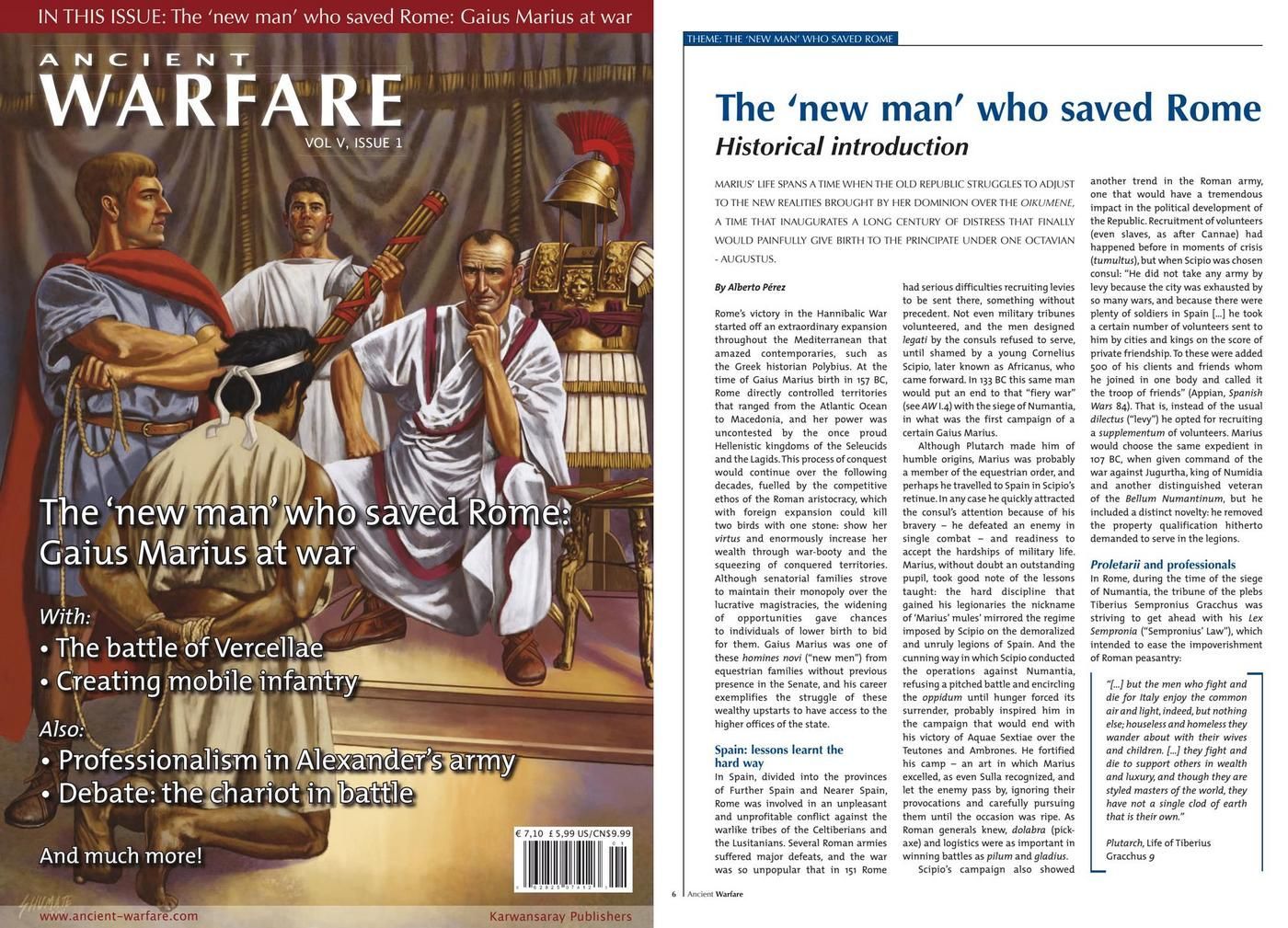 IN THIS ISSUE: The 'new man' who saved Rome: Gaius Marius at war

ANCIENT
WARFARE
VOL V, ISSUE 1

The 'new man' who saved Rome: Gaius Marius at war

With:
• The battle of Vercellae
• Creating mobile infantry

Also:
• Professionalism in Alexander's army
• Debate: the chariot in battle

And much more!

€ 7,10 £ 5,99 US/CN$9.99

www.ancient-warfare.com

Karwansaray Publishers

THEME: THE 'NEW MAN' WHO SAVED ROME

The 'new man' who saved Rome
Historical introduction

MARIUS' LIFE SPANS A TIME WHEN THE OLD REPUBLIC STRUGGLES TO ADJUST TO THE NEW REALITIES BROUGHT BY HER DOMINION OVER THE OIKUMENE, A TIME THAT INAUGURATES A LONG CENTURY OF DISTRESS THAT FINALLY WOULD PAINFULLY GIVE BIRTH TO THE PRINCIPATE UNDER ONE OCTAVIAN - AUGUSTUS.

By Alberto Pérez

Rome's victory in the Hannibalic War started off an extraordinary expansion throughout the Mediterranean that amazed contemporaries, such as the Greek historian Polybius. At the time of Gaius Marius birth in 157 BC, Rome directly controlled territories that ranged from the Atlantic Ocean to Macedonia, and her power was uncontested by the once proud Hellenistic kingdoms of the Seleucids and the Lagids. This process of conquest would continue over the following decades, fuelled by the competitive ethos of the Roman aristocracy, which with foreign expansion could kill two birds with one stone: show her virtus and enormously increase her wealth through war-booty and the squeezing of conquered territories. Although senatorial families strove to maintain their monopoly over the lucrative magistracies, the widening of opportunities gave chances to individuals of lower birth to bid for them. Gaius Marius was one of these homines novi ("new men") from equestrian families without previous presence in the Senate, and his career exemplifies the struggle of these wealthy upstarts to have access to the higher offices of the state.

Spain: lessons learnt the hard way

In Spain, divided into the provinces of Further Spain and Nearer Spain, Rome was involved in an unpleasant and unprofitable conflict against the warlike tribes of the Celtiberians and the Lusitanians. Several Roman armies suffered major defeats, and the war was so unpopular that in 151 Rome had serious difficulties recruiting levies to be sent there, something without precedent. Not even military tribunes volunteered, and the men designed legati by the consuls refused to serve, until shamed by a young Cornelius Scipio, later known as Africanus, who came forward. In 133 BC this same man would put an end to that "fiery war" (see AW I.4) with the siege of Numantia, in what was the first campaign of a certain Gaius Marius.

Although Plutarch made him of humble origins, Marius was probably a member of the equestrian order, and perhaps he travelled to Spain in Scipio's retinue. In any case he quickly attracted the consul's attention because of his bravery – he defeated an enemy in single combat – and readiness to accept the hardships of military life. Marius, without doubt an outstanding pupil, took good note of the lessons taught: the hard discipline that gained his legionaries the nickname of 'Marius' mules' mirrored the regime imposed by Scipio on the demoralized and unruly legions of Spain. And the cunning way in which Scipio conducted the operations against Numantia, refusing a pitched battle and encircling the oppidum until hunger forced its surrender, probably inspired him in the campaign that would end with his victory of Aquae Sextiae over the Teutones and Ambrones. He fortified his camp – an art in which Marius excelled, as even Sulla recognized, and let the enemy pass by, ignoring their provocations and carefully pursuing them until the occasion was ripe. As Roman generals knew, dolabra (pick-axe) and logistics were as important in winning battles as pilum and gladius.

Scipio's campaign also showed another trend in the Roman army, one that would have a tremendous impact in the political development of the Republic. Recruitment of volunteers (even slaves, as after Cannae) had happened before in moments of crisis (tumultus), but when Scipio was chosen consul: "He did not take any army by levy because the city was exhausted by so many wars, and because there were plenty of soldiers in Spain [...] he took a certain number of volunteers sent to him by cities and kings on the score of private friendship. To these were added 500 of his clients and friends whom he joined in one body and called it the troop of friends" (Appian, Spanish Wars 84). That is, instead of the usual dilectus ("levy") he opted for recruiting a supplementum of volunteers. Marius would choose the same expedient in 107 BC, when given command of the war against Jugurtha, king of Numidia and another distinguished veteran of the Bellum Numantinum, but he included a distinct novelty: he removed the property qualification hitherto demanded to serve in the legions.

Proletarii and professionals

In Rome, during the time of the siege of Numantia, the tribune of the plebs Tiberius Sempronius Gracchus was striving to get ahead with his Lex Sempronia ("Sempronius' Law"), which intended to ease the impoverishment of Roman peasantry:

"[...] but the men who fight and die for Italy enjoy the common air and light, indeed, but nothing else; houseless and homeless they wander about with their wives and children. [...] they fight and die to support others in wealth and luxury, and though they are styled masters of the world, they have not a single clod of earth that is their own."

Plutarch, Life of Tiberius Gracchus 9

6 Ancient Warfare